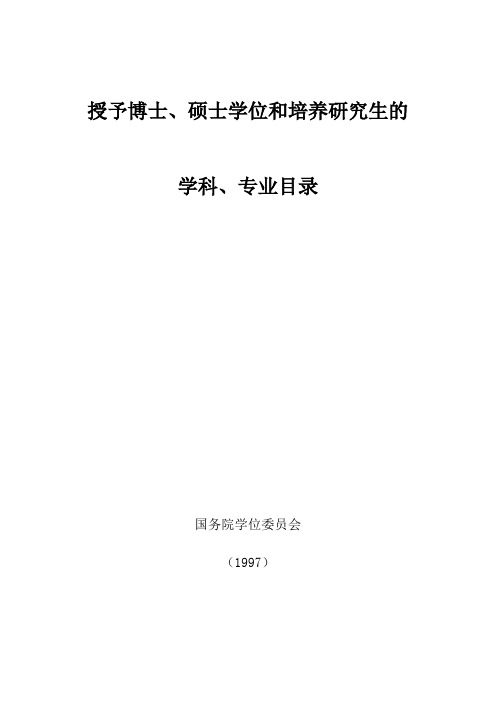 授予博士、硕士学位和培养研究生的

学科、专业目录

国务院学位委员会

（1997）